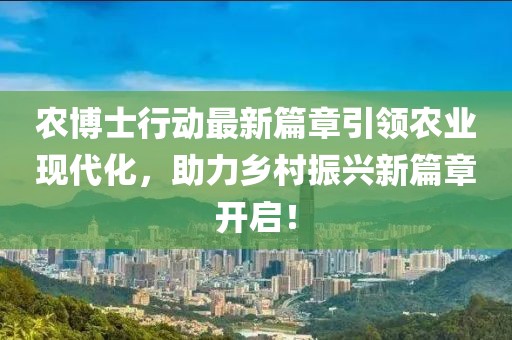 农博士行动最新篇章引领农业现代化，助力乡村振兴新篇章开启！